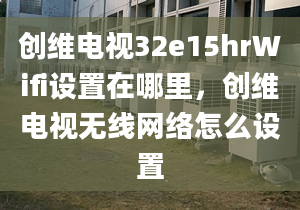 创维电视32e15hrWifi设置在哪里，创维电视无线网络怎么设置